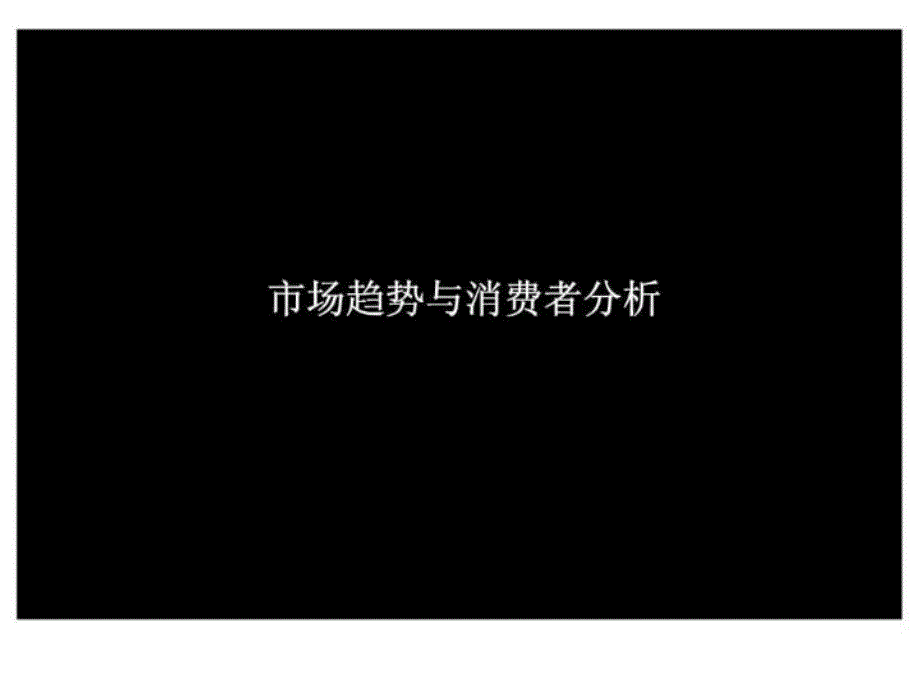 市场趋势与消费者分析